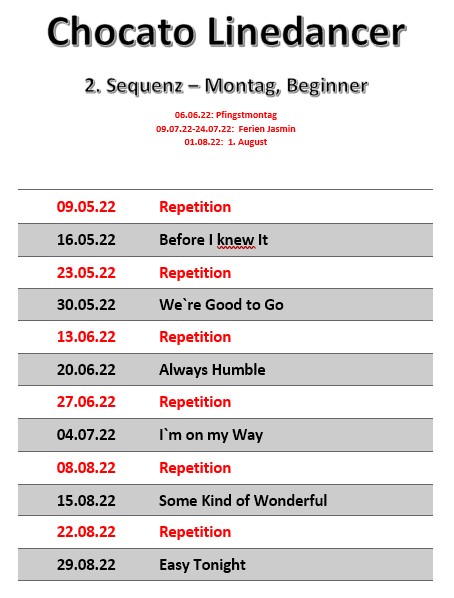 Chocato Linedancer

2. Sequenz – Montag, Beginner

06.06.22: Pfingstmontag
09.07.22-24.07.22: Ferien Jasmin
01.08.22: 1. August

| | |
|---|---|
| 09.05.22 | Repetition |
| 16.05.22 | Before I knew It |
| 23.05.22 | Repetition |
| 30.05.22 | We`re Good to Go |
| 13.06.22 | Repetition |
| 20.06.22 | Always Humble |
| 27.06.22 | Repetition |
| 04.07.22 | I`m on my Way |
| 08.08.22 | Repetition |
| 15.08.22 | Some Kind of Wonderful |
| 22.08.22 | Repetition |
| 29.08.22 | Easy Tonight |